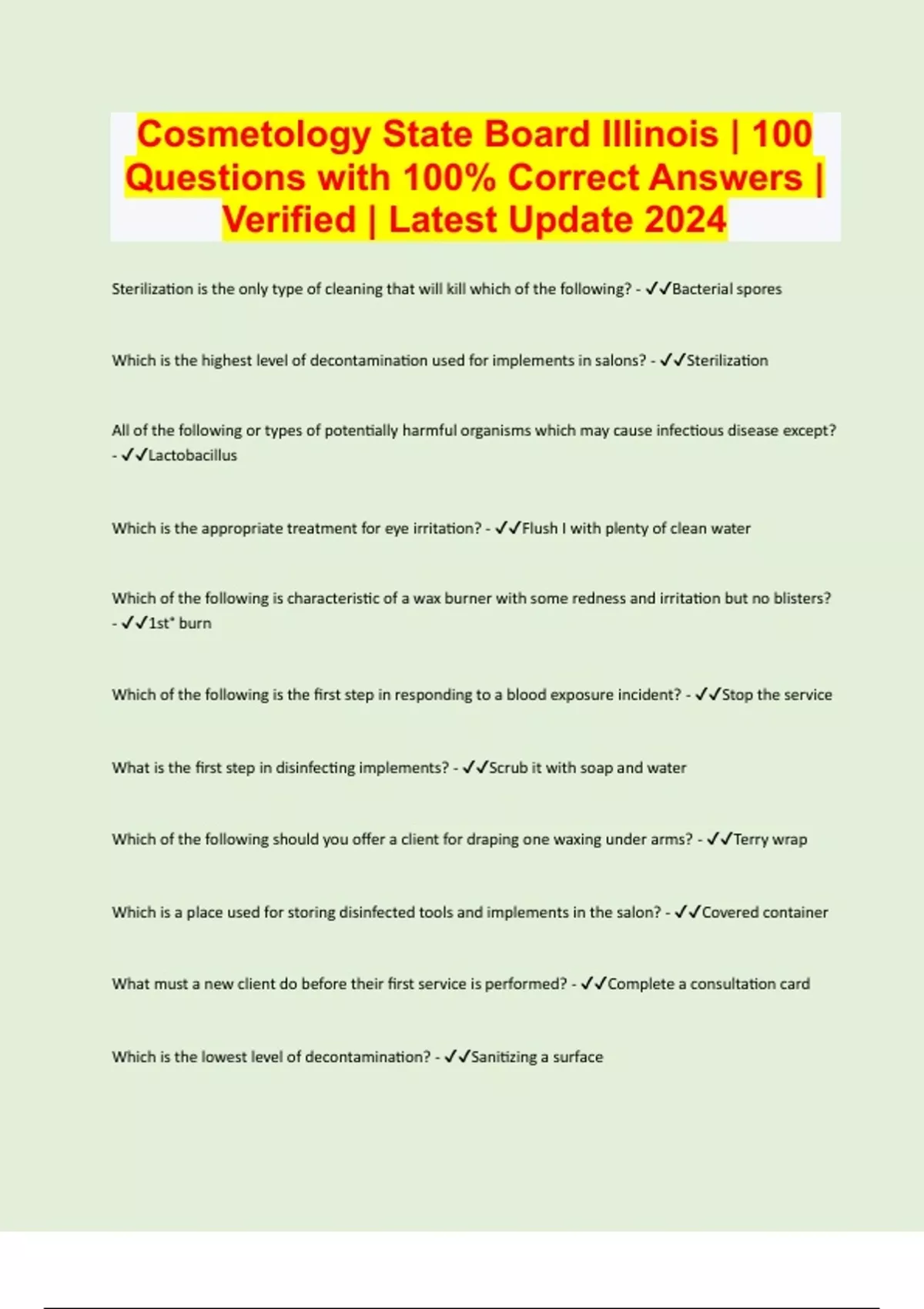 Cosmetology State Board Illinois | 100 Questions with 100% Correct Answers | Verified | Latest Update 2024

Sterilization is the only type of cleaning that will kill which of the following? - ✓✓Bacterial spores

Which is the highest level of decontamination used for implements in salons? - ✓✓Sterilization

All of the following or types of potentially harmful organisms which may cause infectious disease except? - ✓✓Lactobacillus

Which is the appropriate treatment for eye irritation? - ✓✓Flush I with plenty of clean water

Which of the following is characteristic of a wax burner with some redness and irritation but no blisters? - ✓✓1st° burn

Which of the following is the first step in responding to a blood exposure incident? - ✓✓Stop the service

What is the first step in disinfecting implements? - ✓✓Scrub it with soap and water

Which of the following should you offer a client for draping one waxing under arms? - ✓✓Terry wrap

Which is a place used for storing disinfected tools and implements in the salon? - ✓✓Covered container

What must a new client do before their first service is performed? - ✓✓Complete a consultation card

Which is the lowest level of decontamination? - ✓✓Sanitizing a surface